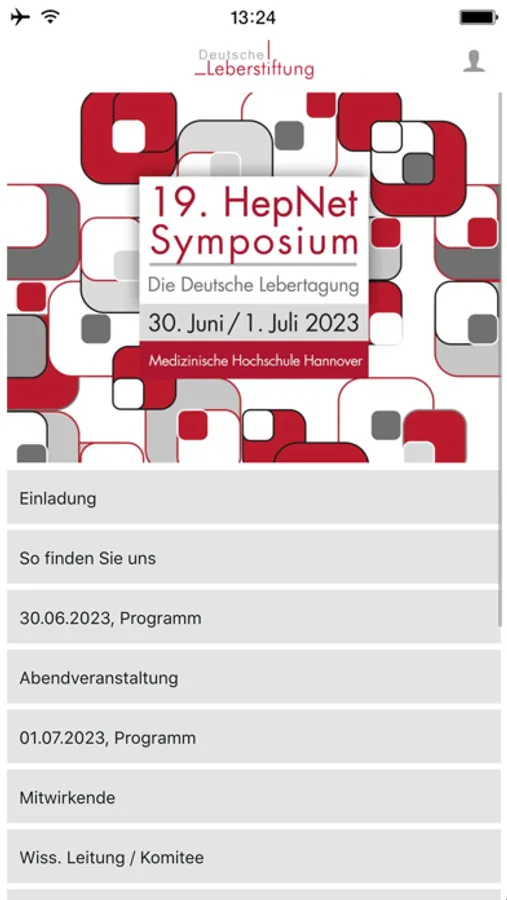 13:24

Deutsche
Leberstiftung

19. HepNet Symposium
Die Deutsche Lebertagung
30. Juni / 1. Juli 2023
Medizinische Hochschule Hannover

Einladung

So finden Sie uns

30.06.2023, Programm

Abendveranstaltung

01.07.2023, Programm

Mitwirkende

Wiss. Leitung / Komitee